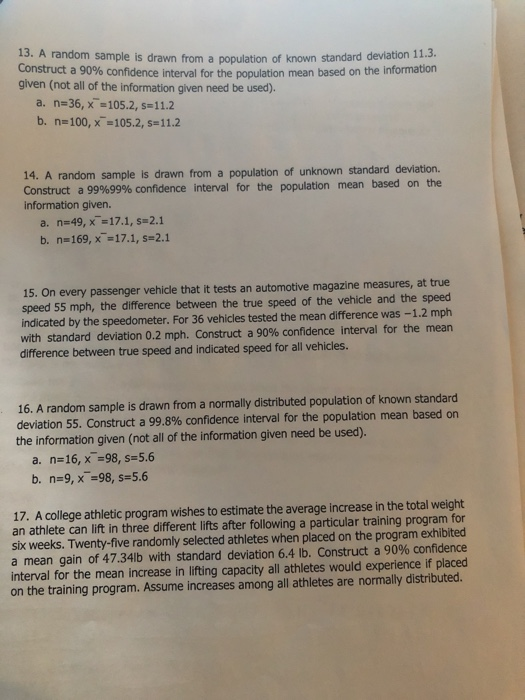 13. A random sample is drawn from a population of known standard deviation 11.3. Construct a 90% confidence interval for the population mean based on the information given (not all of the information given need be used).

a. n=36, x¯=105.2, s=11.2
b. n=100, x¯=105.2, s=11.2

14. A random sample is drawn from a population of unknown standard deviation. Construct a 99%99% confidence interval for the population mean based on the information given.

a. n=49, x¯=17.1, s=2.1
b. n=169, x¯=17.1, s=2.1

15. On every passenger vehicle that it tests an automotive magazine measures, at true speed 55 mph, the difference between the true speed of the vehicle and the speed indicated by the speedometer. For 36 vehicles tested the mean difference was −1.2 mph with standard deviation 0.2 mph. Construct a 90% confidence interval for the mean difference between true speed and indicated speed for all vehicles.

16. A random sample is drawn from a normally distributed population of known standard deviation 55. Construct a 99.8% confidence interval for the population mean based on the information given (not all of the information given need be used).

a. n=16, x¯=98, s=5.6
b. n=9, x¯=98, s=5.6

17. A college athletic program wishes to estimate the average increase in the total weight an athlete can lift in three different lifts after following a particular training program for six weeks. Twenty-five randomly selected athletes when placed on the program exhibited a mean gain of 47.34lb with standard deviation 6.4 lb. Construct a 90% confidence interval for the mean increase in lifting capacity all athletes would experience if placed on the training program. Assume increases among all athletes are normally distributed.